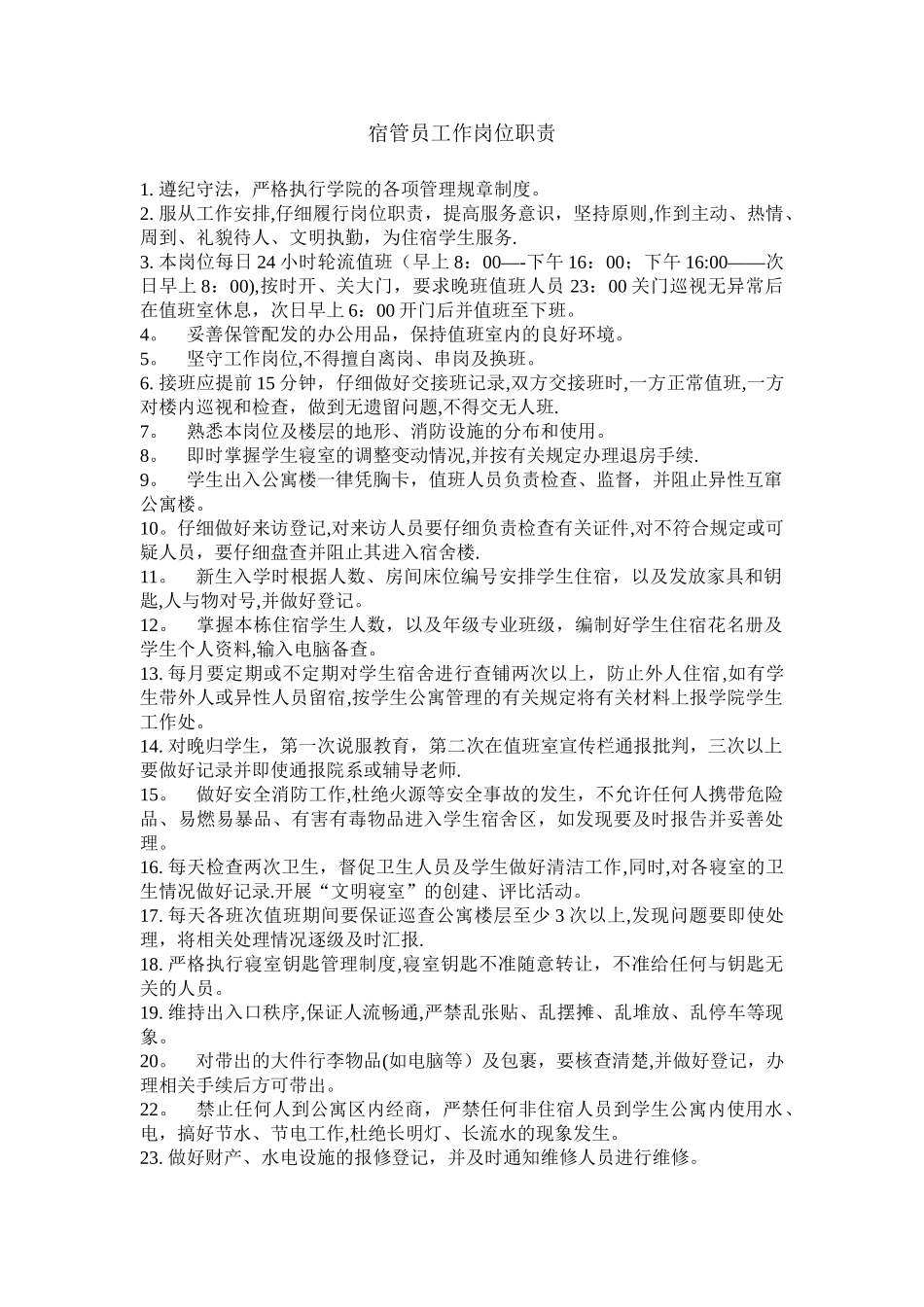 宿管员工作岗位职责

1. 遵纪守法，严格执行学院的各项管理规章制度。
2. 服从工作安排,仔细履行岗位职责，提高服务意识，坚持原则,作到主动、热情、周到、礼貌待人、文明执勤，为住宿学生服务.
3. 本岗位每日 24 小时轮流值班（早上 8：00—-下午 16：00；下午 16:00——次日早上 8：00),按时开、关大门，要求晚班值班人员 23：00 关门巡视无异常后在值班室休息，次日早上 6：00 开门后并值班至下班。
4。 妥善保管配发的办公用品，保持值班室内的良好环境。
5。 坚守工作岗位,不得擅自离岗、串岗及换班。
6. 接班应提前 15 分钟，仔细做好交接班记录,双方交接班时,一方正常值班,一方对楼内巡视和检查，做到无遗留问题,不得交无人班.
7。 熟悉本岗位及楼层的地形、消防设施的分布和使用。
8。 即时掌握学生寝室的调整变动情况,并按有关规定办理退房手续.
9。 学生出入公寓楼一律凭胸卡，值班人员负责检查、监督，并阻止异性互窜公寓楼。
10。仔细做好来访登记,对来访人员要仔细负责检查有关证件,对不符合规定或可疑人员，要仔细盘查并阻止其进入宿舍楼.
11。 新生入学时根据人数、房间床位编号安排学生住宿，以及发放家具和钥匙,人与物对号,并做好登记。
12。 掌握本栋住宿学生人数，以及年级专业班级，编制好学生住宿花名册及学生个人资料,输入电脑备查。
13. 每月要定期或不定期对学生宿舍进行查铺两次以上，防止外人住宿,如有学生带外人或异性人员留宿,按学生公寓管理的有关规定将有关材料上报学院学生工作处。
14. 对晚归学生，第一次说服教育，第二次在值班室宣传栏通报批判，三次以上要做好记录并即使通报院系或辅导老师.
15。 做好安全消防工作,杜绝火源等安全事故的发生，不允许任何人携带危险品、易燃易暴品、有害有毒物品进入学生宿舍区，如发现要及时报告并妥善处理。
16. 每天检查两次卫生，督促卫生人员及学生做好清洁工作,同时,对各寝室的卫生情况做好记录.开展“文明寝室”的创建、评比活动。
17. 每天各班次值班期间要保证巡查公寓楼层至少 3 次以上,发现问题要即使处理，将相关处理情况逐级及时汇报.
18. 严格执行寝室钥匙管理制度,寝室钥匙不准随意转让，不准给任何与钥匙无关的人员。
19. 维持出入口秩序,保证人流畅通,严禁乱张贴、乱摆摊、乱堆放、乱停车等现象。
20。 对带出的大件行李物品(如电脑等）及包裹，要核查清楚,并做好登记，办理相关手续后方可带出。
22。 禁止任何人到公寓区内经商，严禁任何非住宿人员到学生公寓内使用水、电，搞好节水、节电工作,杜绝长明灯、长流水的现象发生。
23. 做好财产、水电设施的报修登记，并及时通知维修人员进行维修。